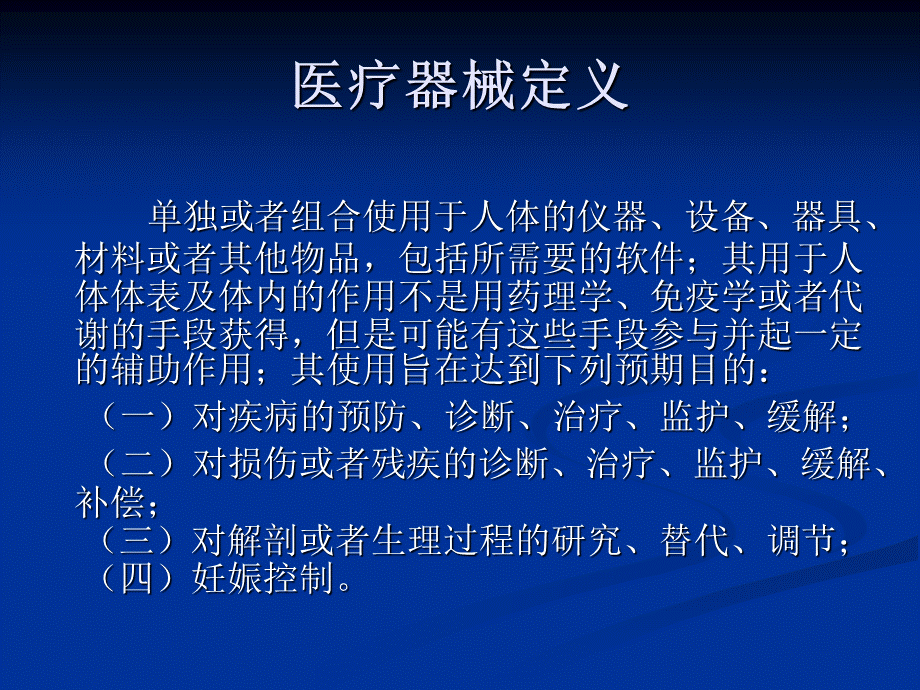 医疗器械定义

单独或者组合使用于人体的仪器、设备、器具、材料或者其他物品，包括所需要的软件；其用于人体体表及体内的作用不是用药理学、免疫学或者代谢的手段获得，但是可能有这些手段参与并起一定的辅助作用；其使用旨在达到下列预期目的：

（一）对疾病的预防、诊断、治疗、监护、缓解；

（二）对损伤或者残疾的诊断、治疗、监护、缓解、补偿；

（三）对解剖或者生理过程的研究、替代、调节；

（四）妊娠控制。